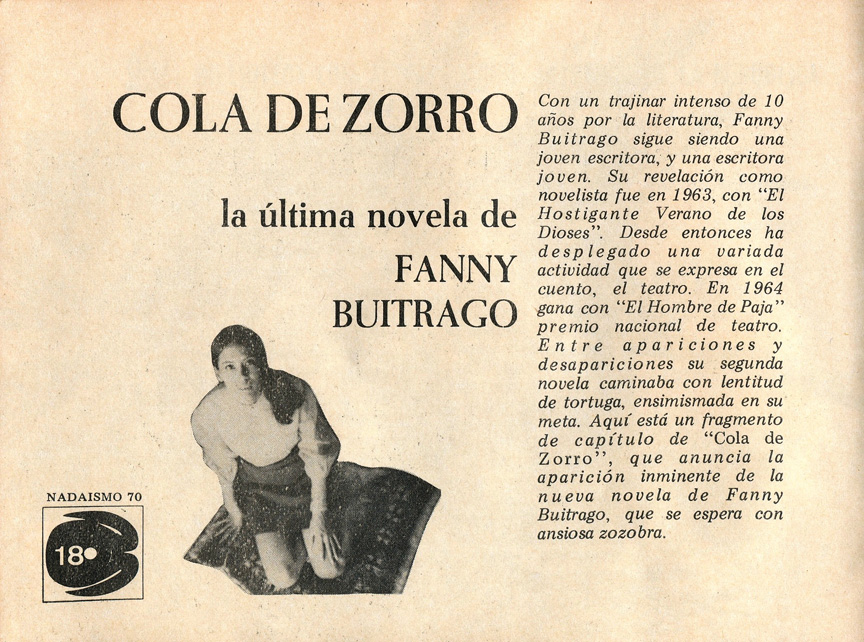 COLA DE ZORRO

la última novela de

FANNY BUITRAGO

Con un trajinar intenso de 10 años por la literatura, Fanny Buitrago sigue siendo una joven escritora, y una escritora joven. Su revelación como novelista fue en 1963, con "El Hostigante Verano de los Dioses". Desde entonces ha desplegado una variada actividad que se expresa en el cuento, el teatro. En 1964 gana con "El Hombre de Paja" premio nacional de teatro. Entre apariciones y desapariciones su segunda novela caminaba con lentitud de tortuga, ensimismada en su meta. Aquí está un fragmento de capítulo de "Cola de Zorro", que anuncia la aparición inminente de la nueva novela de Fanny Buitrago, que se espera con ansiosa zozobra.

NADAISMO 70

18